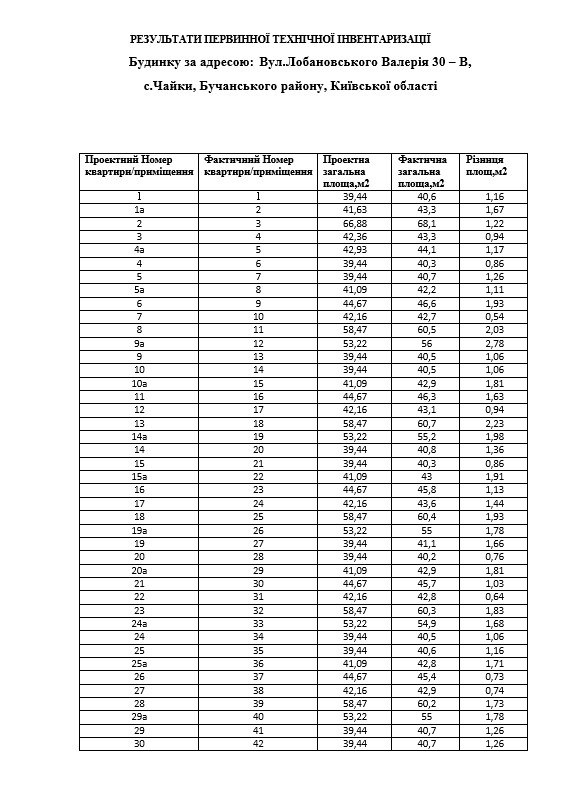 РЕЗУЛЬТАТИ ПЕРВИННОЇ ТЕХНІЧНОЇ ІНВЕНТАРИЗАЦІЇ

Будинку за адресою: Вул.Лобановського Валерія 30 – В,

с.Чайки, Бучанського району, Київської області

| Проектний Номер квартири/приміщення | Фактичний Номер квартири/приміщення | Проектна загальна площа,м2 | Фактична загальна площа,м2 | Різниця площ,м2 |
|---|---|---|---|---|
| 1 | 1 | 39,44 | 40,6 | 1,16 |
| 1а | 2 | 41,63 | 43,3 | 1,67 |
| 2 | 3 | 66,88 | 68,1 | 1,22 |
| 3 | 4 | 42,36 | 43,3 | 0,94 |
| 4а | 5 | 42,93 | 44,1 | 1,17 |
| 4 | 6 | 39,44 | 40,3 | 0,86 |
| 5 | 7 | 39,44 | 40,7 | 1,26 |
| 5а | 8 | 41,09 | 42,2 | 1,11 |
| 6 | 9 | 44,67 | 46,6 | 1,93 |
| 7 | 10 | 42,16 | 42,7 | 0,54 |
| 8 | 11 | 58,47 | 60,5 | 2,03 |
| 9а | 12 | 53,22 | 56 | 2,78 |
| 9 | 13 | 39,44 | 40,5 | 1,06 |
| 10 | 14 | 39,44 | 40,5 | 1,06 |
| 10а | 15 | 41,09 | 42,9 | 1,81 |
| 11 | 16 | 44,67 | 46,3 | 1,63 |
| 12 | 17 | 42,16 | 43,1 | 0,94 |
| 13 | 18 | 58,47 | 60,7 | 2,23 |
| 14а | 19 | 53,22 | 55,2 | 1,98 |
| 14 | 20 | 39,44 | 40,8 | 1,36 |
| 15 | 21 | 39,44 | 40,3 | 0,86 |
| 15а | 22 | 41,09 | 43 | 1,91 |
| 16 | 23 | 44,67 | 45,8 | 1,13 |
| 17 | 24 | 42,16 | 43,6 | 1,44 |
| 18 | 25 | 58,47 | 60,4 | 1,93 |
| 19а | 26 | 53,22 | 55 | 1,78 |
| 19 | 27 | 39,44 | 41,1 | 1,66 |
| 20 | 28 | 39,44 | 40,2 | 0,76 |
| 20а | 29 | 41,09 | 42,9 | 1,81 |
| 21 | 30 | 44,67 | 45,7 | 1,03 |
| 22 | 31 | 42,16 | 42,8 | 0,64 |
| 23 | 32 | 58,47 | 60,3 | 1,83 |
| 24а | 33 | 53,22 | 54,9 | 1,68 |
| 24 | 34 | 39,44 | 40,5 | 1,06 |
| 25 | 35 | 39,44 | 40,6 | 1,16 |
| 25а | 36 | 41,09 | 42,8 | 1,71 |
| 26 | 37 | 44,67 | 45,4 | 0,73 |
| 27 | 38 | 42,16 | 42,9 | 0,74 |
| 28 | 39 | 58,47 | 60,2 | 1,73 |
| 29а | 40 | 53,22 | 55 | 1,78 |
| 29 | 41 | 39,44 | 40,7 | 1,26 |
| 30 | 42 | 39,44 | 40,7 | 1,26 |